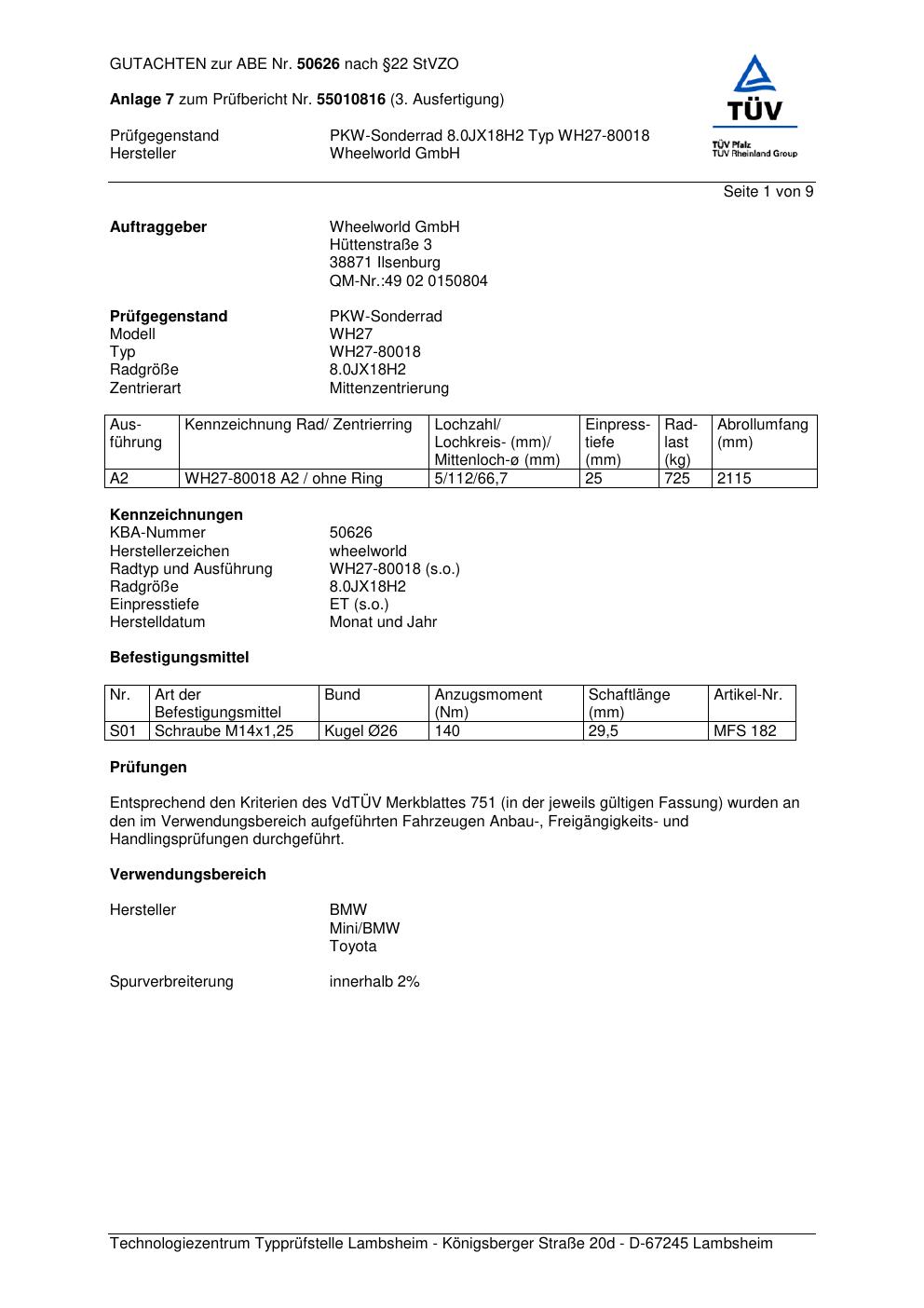 GUTACHTEN zur ABE Nr. 50626 nach §22 StVZO

Anlage 7 zum Prüfbericht Nr. 55010816 (3. Ausfertigung)

TÜV
TÜV Pfalz
TÜV Rheinland Group

Prüfgegenstand PKW-Sonderrad 8.0JX18H2 Typ WH27-80018
Hersteller Wheelworld GmbH

Seite 1 von 9

Auftraggeber Wheelworld GmbH
Hüttenstraße 3
38871 Ilsenburg
QM-Nr.:49 02 0150804

Prüfgegenstand PKW-Sonderrad
Modell WH27
Typ WH27-80018
Radgröße 8.0JX18H2
Zentrierart Mittenzentrierung

| Ausführung | Kennzeichnung Rad/ Zentrierring | Lochzahl/ Lochkreis- (mm)/ Mittenloch-ø (mm) | Einpresstiefe (mm) | Radlast (kg) | Abrollumfang (mm) |
|---|---|---|---|---|---|
| A2 | WH27-80018 A2 / ohne Ring | 5/112/66,7 | 25 | 725 | 2115 |

Kennzeichnungen
KBA-Nummer 50626
Herstellerzeichen wheelworld
Radtyp und Ausführung WH27-80018 (s.o.)
Radgröße 8.0JX18H2
Einpresstiefe ET (s.o.)
Herstelldatum Monat und Jahr

Befestigungsmittel

| Nr. | Art der Befestigungsmittel | Bund | Anzugsmoment (Nm) | Schaftlänge (mm) | Artikel-Nr. |
|---|---|---|---|---|---|
| S01 | Schraube M14x1,25 | Kugel Ø26 | 140 | 29,5 | MFS 182 |

Prüfungen

Entsprechend den Kriterien des VdTÜV Merkblattes 751 (in der jeweils gültigen Fassung) wurden an den im Verwendungsbereich aufgeführten Fahrzeugen Anbau-, Freigängigkeits- und Handlingsprüfungen durchgeführt.

Verwendungsbereich

Hersteller BMW
Mini/BMW
Toyota

Spurverbreiterung innerhalb 2%

Technologiezentrum Typprüfstelle Lambsheim - Königsberger Straße 20d - D-67245 Lambsheim